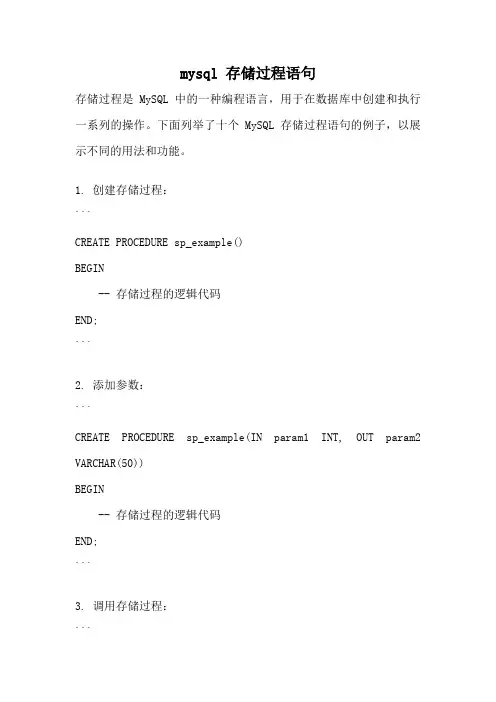 mysql 存储过程语句

存储过程是 MySQL 中的一种编程语言，用于在数据库中创建和执行一系列的操作。下面列举了十个 MySQL 存储过程语句的例子，以展示不同的用法和功能。

1. 创建存储过程：

```

CREATE PROCEDURE sp_example()

BEGIN

-- 存储过程的逻辑代码

END;

```

2. 添加参数：

```

CREATE PROCEDURE sp_example(IN param1 INT, OUT param2 VARCHAR(50))

BEGIN

-- 存储过程的逻辑代码

END;

```

3. 调用存储过程：

```